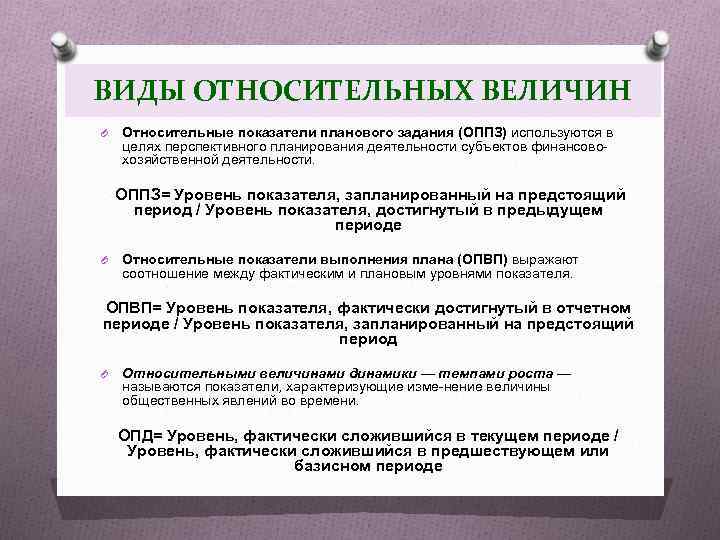 ВИДЫ ОТНОСИТЕЛЬНЫХ ВЕЛИЧИН

Относительные показатели планового задания (ОППЗ) используются в целях перспективного планирования деятельности субъектов финансово-хозяйственной деятельности.

ОППЗ= Уровень показателя, запланированный на предстоящий период / Уровень показателя, достигнутый в предыдущем периоде

Относительные показатели выполнения плана (ОПВП) выражают соотношение между фактическим и плановым уровнями показателя.

ОПВП= Уровень показателя, фактически достигнутый в отчетном периоде / Уровень показателя, запланированный на предстоящий период

Относительными величинами динамики — темпами роста — называются показатели, характеризующие изме-нение величины общественных явлений во времени.

ОПД= Уровень, фактически сложившийся в текущем периоде / Уровень, фактически сложившийся в предшествующем или базисном периоде